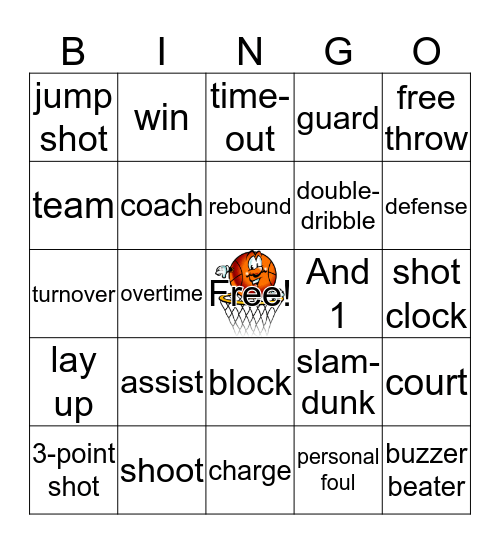 | B | I | N | G | O |
|---|---|---|---|---|
| jump shot | win | time-out | guard | free throw |
| team | coach | rebound | double-dribble | defense |
| turnover | overtime | Free! | And 1 | shot clock |
| lay up | assist | block | slam-dunk | court |
| 3-point shot | shoot | charge | personal foul | buzzer beater |